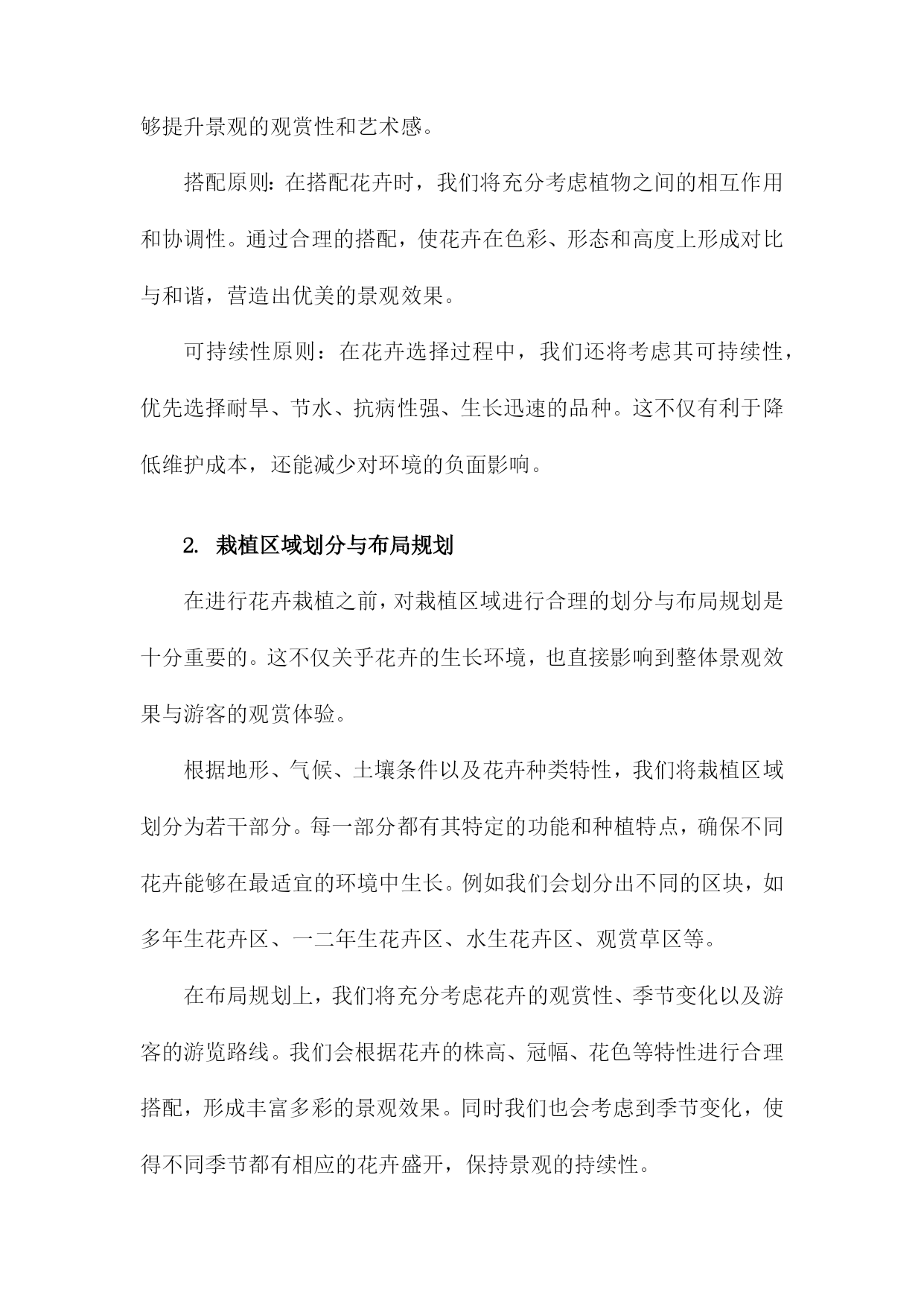 够提升景观的观赏性和艺术感。

搭配原则：在搭配花卉时，我们将充分考虑植物之间的相互作用和协调性。通过合理的搭配，使花卉在色彩、形态和高度上形成对比与和谐，营造出优美的景观效果。

可持续性原则：在花卉选择过程中，我们还将考虑其可持续性，优先选择耐旱、节水、抗病性强、生长迅速的品种。这不仅有利于降低维护成本，还能减少对环境的负面影响。

2. 栽植区域划分与布局规划

在进行花卉栽植之前，对栽植区域进行合理的划分与布局规划是十分重要的。这不仅关乎花卉的生长环境，也直接影响到整体景观效果与游客的观赏体验。

根据地形、气候、土壤条件以及花卉种类特性，我们将栽植区域划分为若干部分。每一部分都有其特定的功能和种植特点，确保不同花卉能够在最适宜的环境中生长。例如我们会划分出不同的区块，如多年生花卉区、一二年生花卉区、水生花卉区、观赏草区等。

在布局规划上，我们将充分考虑花卉的观赏性、季节变化以及游客的游览路线。我们会根据花卉的株高、冠幅、花色等特性进行合理搭配，形成丰富多彩的景观效果。同时我们也会考虑到季节变化，使得不同季节都有相应的花卉盛开，保持景观的持续性。